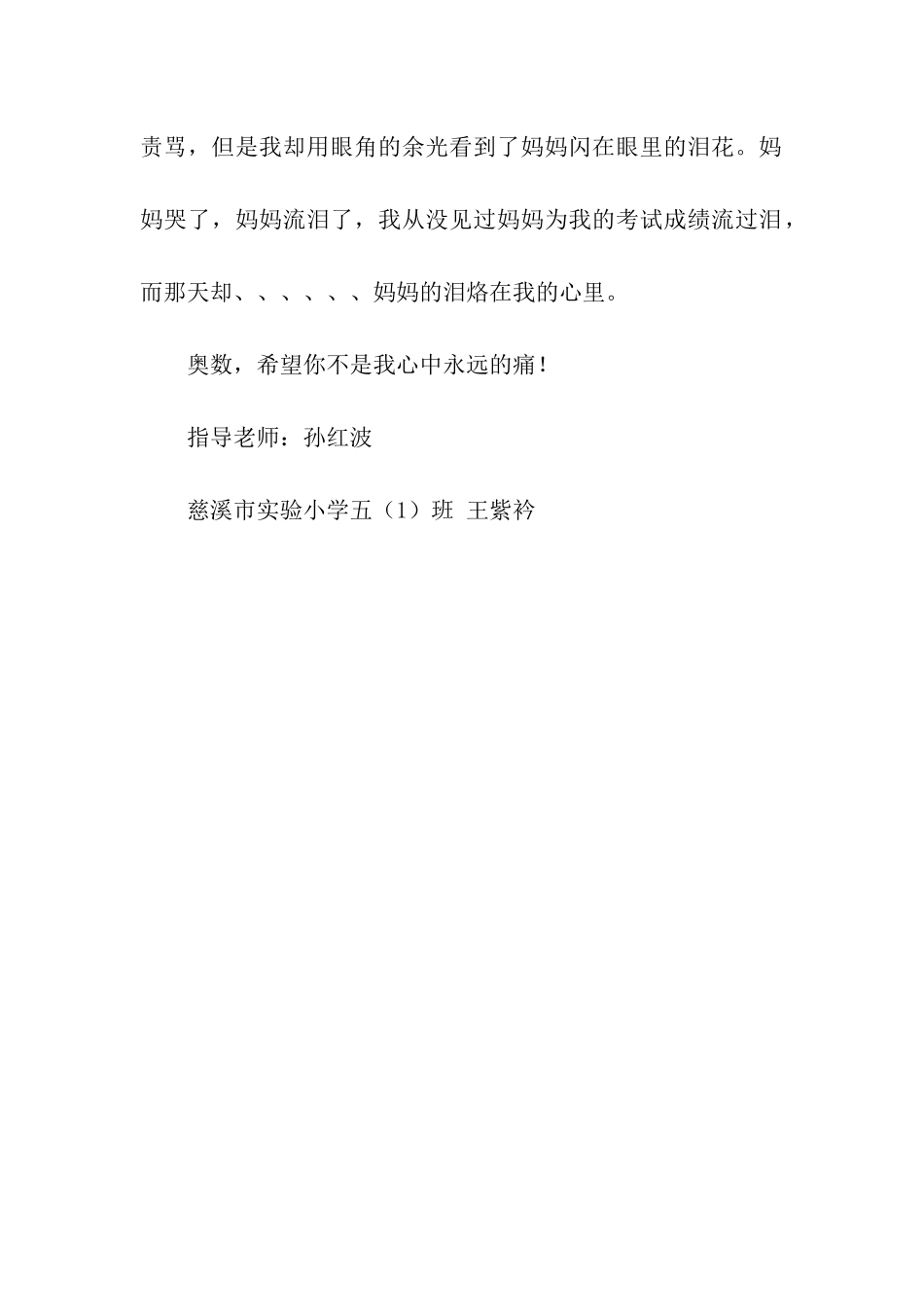 责骂，但是我却用眼角的余光看到了妈妈闪在眼里的泪花。妈妈哭了，妈妈流泪了，我从没见过妈妈为我的考试成绩流过泪，而那天却、、、、、、妈妈的泪烙在我的心里。

奥数，希望你不是我心中永远的痛！

指导老师：孙红波

慈溪市实验小学五（1）班 王紫衿